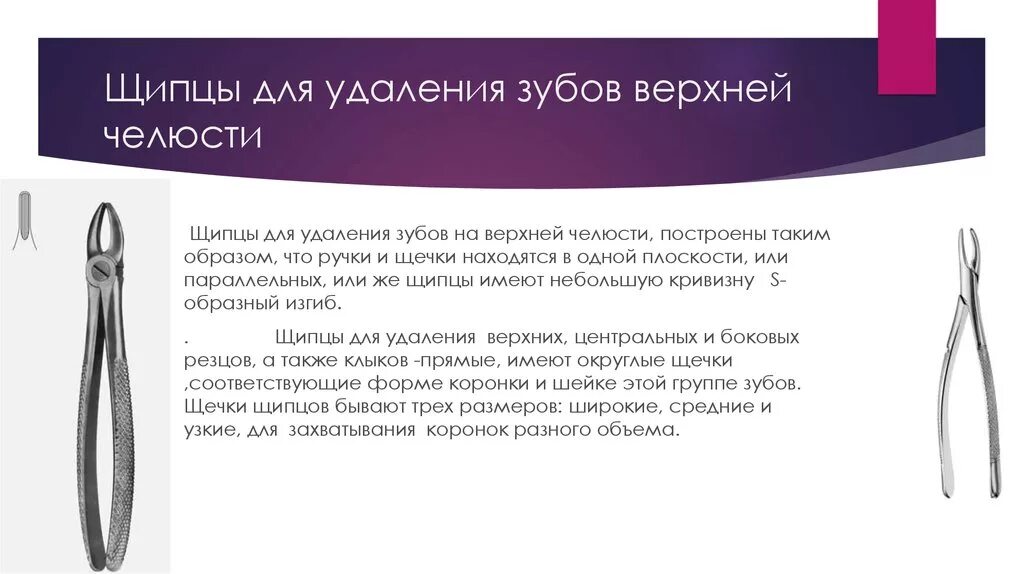 Щипцы для удаления зубов верхней челюсти

Щипцы для удаления зубов на верхней челюсти, построены таким образом, что ручки и щечки находятся в одной плоскости, или параллельных, или же щипцы имеют небольшую кривизну S-образный изгиб.

. Щипцы для удаления верхних, центральных и боковых резцов, а также клыков -прямые, имеют округлые щечки ,соответствующие форме коронки и шейке этой группе зубов. Щечки щипцов бывают трех размеров: широкие, средние и узкие, для захватывания коронок разного объема.